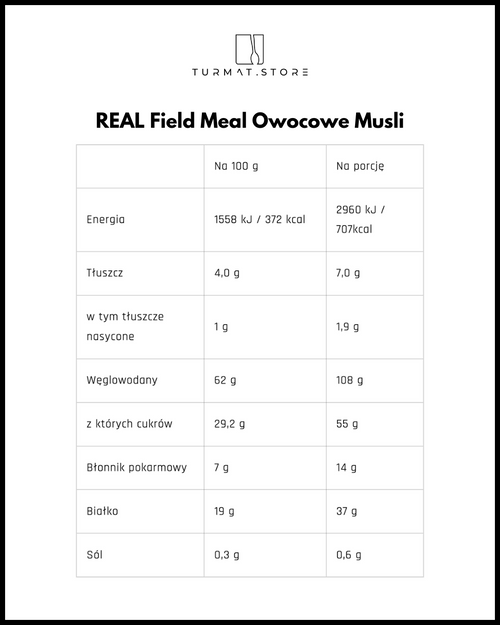 TURMAT.STORE

REAL Field Meal Owocowe Musli

| | Na 100 g | Na porcję |
|---|---|---|
| Energia | 1558 kJ / 372 kcal | 2960 kJ / 707kcal |
| Tłuszcz | 4,0 g | 7,0 g |
| w tym tłuszcze nasycone | 1 g | 1,9 g |
| Węglowodany | 62 g | 108 g |
| z których cukrów | 29,2 g | 55 g |
| Błonnik pokarmowy | 7 g | 14 g |
| Białko | 19 g | 37 g |
| Sól | 0,3 g | 0,6 g |